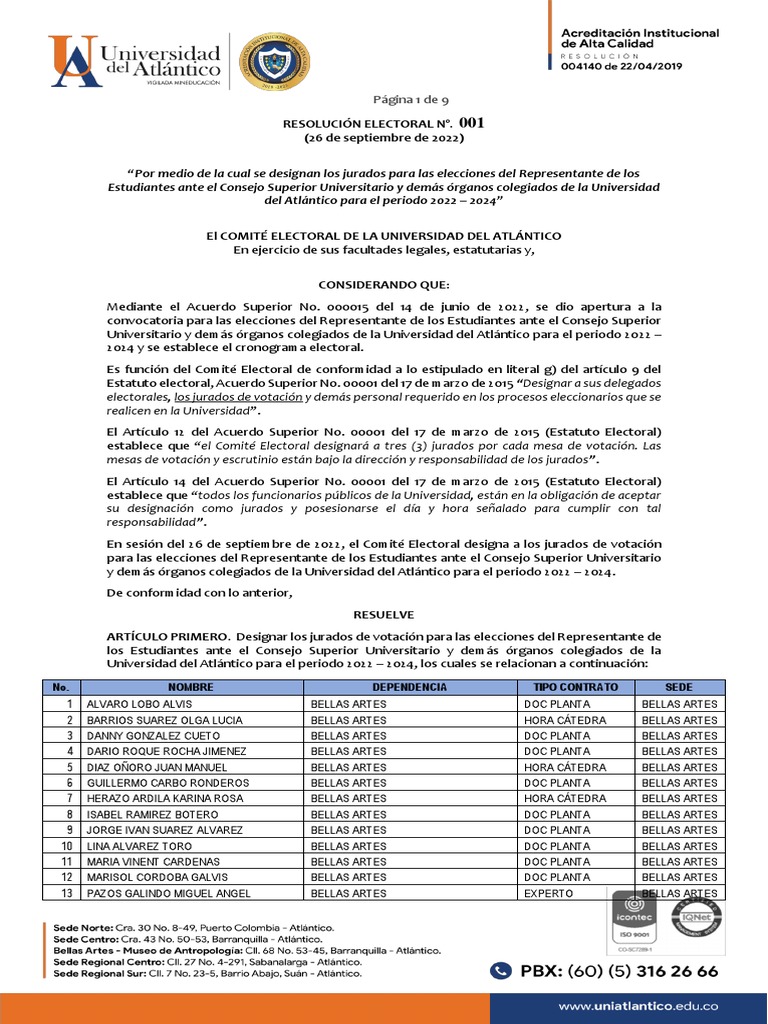 Universidad del Atlántico
VIGILADA MINEDUCACIÓN

Acreditación Institucional de Alta Calidad
RESOLUCIÓN
004140 de 22/04/2019

Página 1 de 9

RESOLUCIÓN ELECTORAL N°. 001
(26 de septiembre de 2022)

"Por medio de la cual se designan los jurados para las elecciones del Representante de los Estudiantes ante el Consejo Superior Universitario y demás órganos colegiados de la Universidad del Atlántico para el periodo 2022 – 2024"

El COMITÉ ELECTORAL DE LA UNIVERSIDAD DEL ATLÁNTICO
En ejercicio de sus facultades legales, estatutarias y,

CONSIDERANDO QUE:

Mediante el Acuerdo Superior No. 000015 del 14 de junio de 2022, se dio apertura a la convocatoria para las elecciones del Representante de los Estudiantes ante el Consejo Superior Universitario y demás órganos colegiados de la Universidad del Atlántico para el periodo 2022 – 2024 y se establece el cronograma electoral.

Es función del Comité Electoral de conformidad a lo estipulado en literal g) del artículo 9 del Estatuto electoral, Acuerdo Superior No. 00001 del 17 de marzo de 2015 "Designar a sus delegados electorales, los jurados de votación y demás personal requerido en los procesos eleccionarios que se realicen en la Universidad".

El Artículo 12 del Acuerdo Superior No. 00001 del 17 de marzo de 2015 (Estatuto Electoral) establece que "el Comité Electoral designará a tres (3) jurados por cada mesa de votación. Las mesas de votación y escrutinio están bajo la dirección y responsabilidad de los jurados".

El Artículo 14 del Acuerdo Superior No. 00001 del 17 de marzo de 2015 (Estatuto Electoral) establece que "todos los funcionarios públicos de la Universidad, están en la obligación de aceptar su designación como jurados y posesionarse el día y hora señalado para cumplir con tal responsabilidad".

En sesión del 26 de septiembre de 2022, el Comité Electoral designa a los jurados de votación para las elecciones del Representante de los Estudiantes ante el Consejo Superior Universitario y demás órganos colegiados de la Universidad del Atlántico para el periodo 2022 – 2024.

De conformidad con lo anterior,

RESUELVE

ARTÍCULO PRIMERO. Designar los jurados de votación para las elecciones del Representante de los Estudiantes ante el Consejo Superior Universitario y demás órganos colegiados de la Universidad del Atlántico para el periodo 2022 – 2024, los cuales se relacionan a continuación:

| No. | NOMBRE | DEPENDENCIA | TIPO CONTRATO | SEDE |
|---|---|---|---|---|
| 1 | ALVARO LOBO ALVIS | BELLAS ARTES | DOC PLANTA | BELLAS ARTES |
| 2 | BARRIOS SUAREZ OLGA LUCIA | BELLAS ARTES | HORA CÁTEDRA | BELLAS ARTES |
| 3 | DANNY GONZALEZ CUETO | BELLAS ARTES | DOC PLANTA | BELLAS ARTES |
| 4 | DARIO ROQUE ROCHA JIMENEZ | BELLAS ARTES | DOC PLANTA | BELLAS ARTES |
| 5 | DIAZ OÑORO JUAN MANUEL | BELLAS ARTES | HORA CÁTEDRA | BELLAS ARTES |
| 6 | GUILLERMO CARBO RONDEROS | BELLAS ARTES | DOC PLANTA | BELLAS ARTES |
| 7 | HERAZO ARDILA KARINA ROSA | BELLAS ARTES | HORA CÁTEDRA | BELLAS ARTES |
| 8 | ISABEL RAMIREZ BOTERO | BELLAS ARTES | DOC PLANTA | BELLAS ARTES |
| 9 | JORGE IVAN SUAREZ ALVAREZ | BELLAS ARTES | DOC PLANTA | BELLAS ARTES |
| 10 | LINA ALVAREZ TORO | BELLAS ARTES | DOC PLANTA | BELLAS ARTES |
| 11 | MARIA VINENT CARDENAS | BELLAS ARTES | DOC PLANTA | BELLAS ARTES |
| 12 | MARISOL CORDOBA GALVIS | BELLAS ARTES | DOC PLANTA | BELLAS ARTES |
| 13 | PAZOS GALINDO MIGUEL ANGEL | BELLAS ARTES | EXPERTO | BELLAS ARTES |

Sede Norte: Cra. 30 No. 8-49, Puerto Colombia - Atlántico.
Sede Centro: Cra. 43 No. 50-53, Barranquilla - Atlántico.
Bellas Artes - Museo de Antropología: Cll. 68 No. 53-45, Barranquilla - Atlántico.
Sede Regional Centro: Cll. 27 No. 4-291, Sabanalarga - Atlántico.
Sede Regional Sur: Cll. 7 No. 23-5, Barrio Abajo, Suán - Atlántico.

icontec ISO 9001 IQNet

PBX: (60) (5) 316 26 66

www.uniatlantico.edu.co